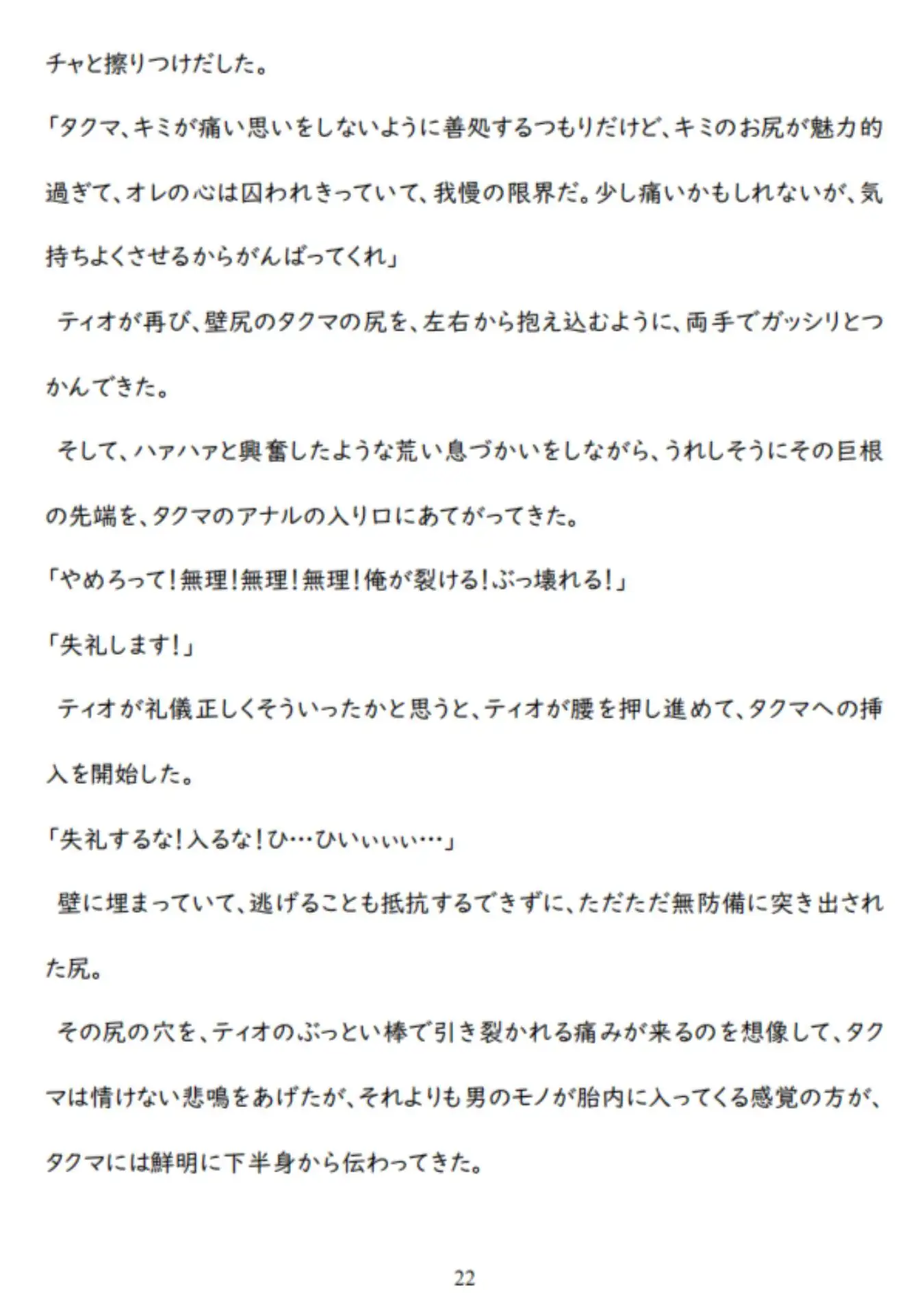 チャと擦りつけだした。

「タクマ、キミが痛い思いをしないように善処するつもりだけど、キミのお尻が魅力的過ぎて、オレの心は囚われきっていて、我慢の限界だ。少し痛いかもしれないが、気持ちよくさせるからがんばってくれ」

ティオが再び、壁尻のタクマの尻を、左右から抱え込むように、両手でガッシリとつかんできた。

そして、ハァハァと興奮したような荒い息づかいをしながら、うれしそうにその巨根の先端を、タクマのアナルの入り口にあてがってきた。

「やめろって！無理！無理！無理！俺が裂ける！ぶっ壊れる！」

「失礼します！」

ティオが礼儀正しくそういったかと思うと、ティオが腰を押し進めて、タクマへの挿入を開始した。

「失礼するな！入るな！ひ…ひぃぃぃぃ…」

壁に埋まっていて、逃げることも抵抗するできずに、ただただ無防備に突き出された尻。

その尻の穴を、ティオのぶっとい棒で引き裂かれる痛みが来るのを想像して、タクマは情けない悲鳴をあげたが、それよりも男のモノが胎内に入ってくる感覚の方が、タクマには鮮明に下半身から伝わってきた。

22